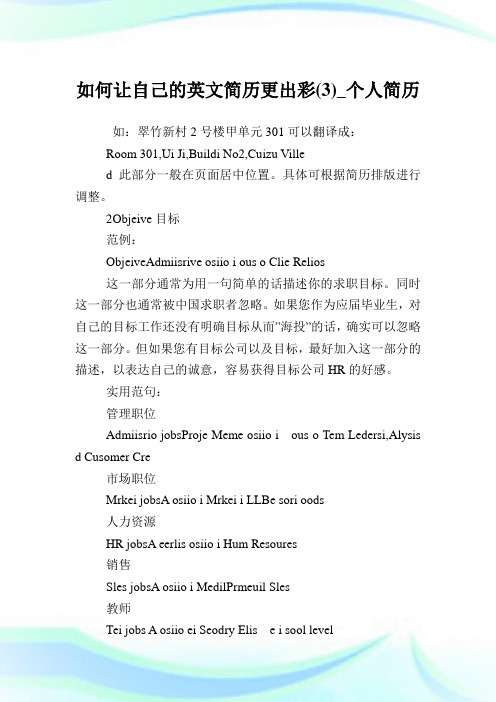 如何让自己的英文简历更出彩(3)_个人简历

如：翠竹新村 2 号楼甲单元 301 可以翻译成：

Room 301,Ui Ji,Buildi No2,Cuizu Ville

d 此部分一般在页面居中位置。具体可根据简历排版进行调整。

2Objeive 目标

范例：

ObjeiveAdmiisrive osiio i ous o Clie Relios

这一部分通常为用一句简单的话描述你的求职目标。同时这一部分也通常被中国求职者忽略。如果您作为应届毕业生，对自己的目标工作还没有明确目标从而"海投"的话，确实可以忽略这一部分。但如果您有目标公司以及目标，最好加入这一部分的描述，以表达自己的诚意，容易获得目标公司 HR 的好感。

实用范句：

管理职位

Admiisrio jobsProje Meme osiio i ous o Tem Ledersi,Alysis d Cusomer Cre

市场职位

Mrkei jobsA osiio i Mrkei i LLBe sori oods

人力资源

HR jobsA eerlis osiio i Hum Resoures

销售

Sles jobsA osiio i MedilPrmeuil Sles

教师

Tei jobs A osiio ei Seodry Elis e i sool level